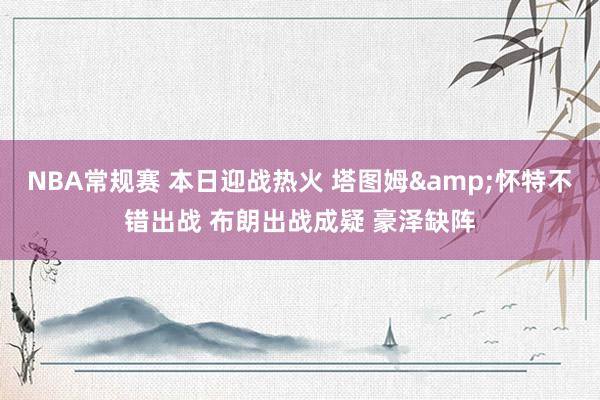 NBA常规赛 本日迎战热火 塔图姆&amp;怀特不错出战 布朗出战成疑 豪泽缺阵